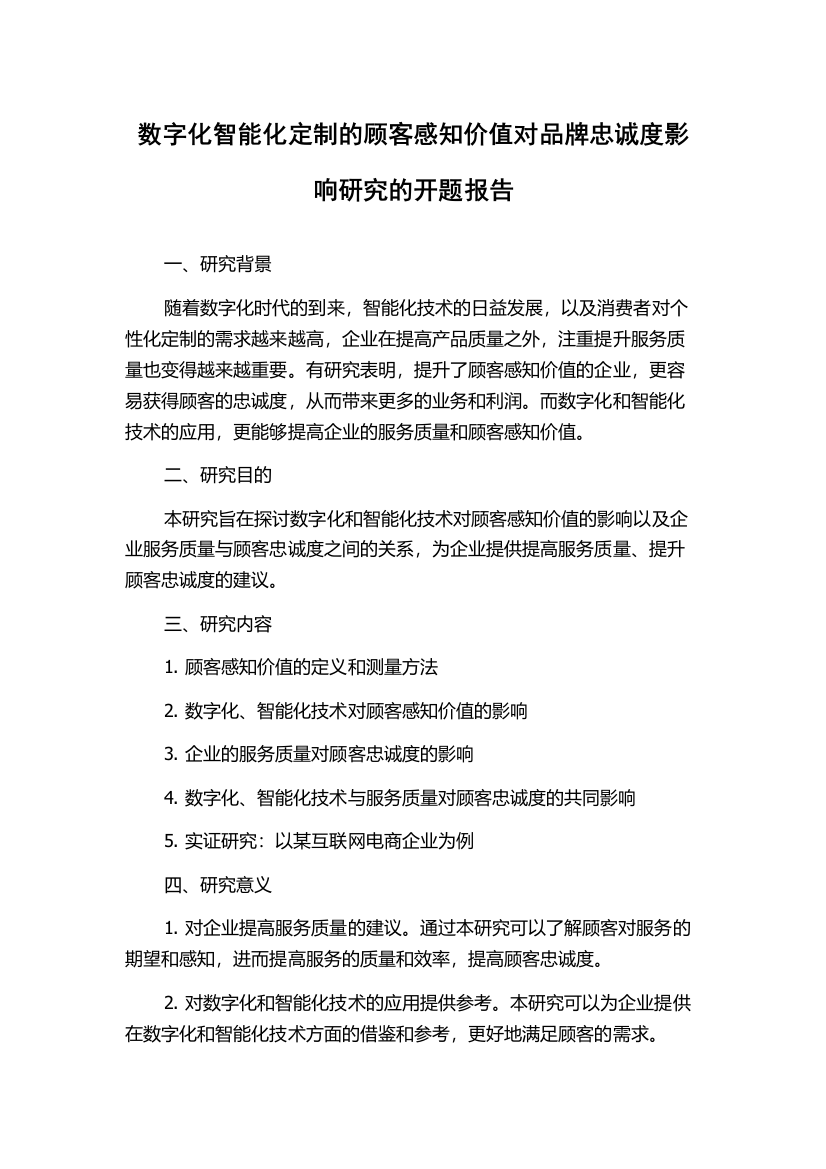 数字化智能化定制的顾客感知价值对品牌忠诚度影响研究的开题报告

一、研究背景

随着数字化时代的到来，智能化技术的日益发展，以及消费者对个性化定制的需求越来越高，企业在提高产品质量之外，注重提升服务质量也变得越来越重要。有研究表明，提升了顾客感知价值的企业，更容易获得顾客的忠诚度，从而带来更多的业务和利润。而数字化和智能化技术的应用，更能够提高企业的服务质量和顾客感知价值。

二、研究目的

本研究旨在探讨数字化和智能化技术对顾客感知价值的影响以及企业服务质量与顾客忠诚度之间的关系，为企业提供提高服务质量、提升顾客忠诚度的建议。

三、研究内容

1. 顾客感知价值的定义和测量方法

2. 数字化、智能化技术对顾客感知价值的影响

3. 企业的服务质量对顾客忠诚度的影响

4. 数字化、智能化技术与服务质量对顾客忠诚度的共同影响

5. 实证研究：以某互联网电商企业为例

四、研究意义

1. 对企业提高服务质量的建议。通过本研究可以了解顾客对服务的期望和感知，进而提高服务的质量和效率，提高顾客忠诚度。

2. 对数字化和智能化技术的应用提供参考。本研究可以为企业提供在数字化和智能化技术方面的借鉴和参考，更好地满足顾客的需求。